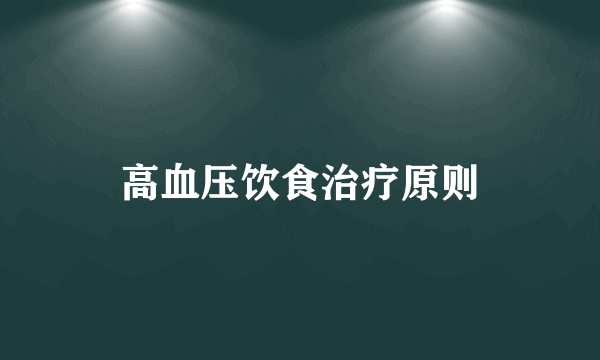 高血压饮食治疗原则